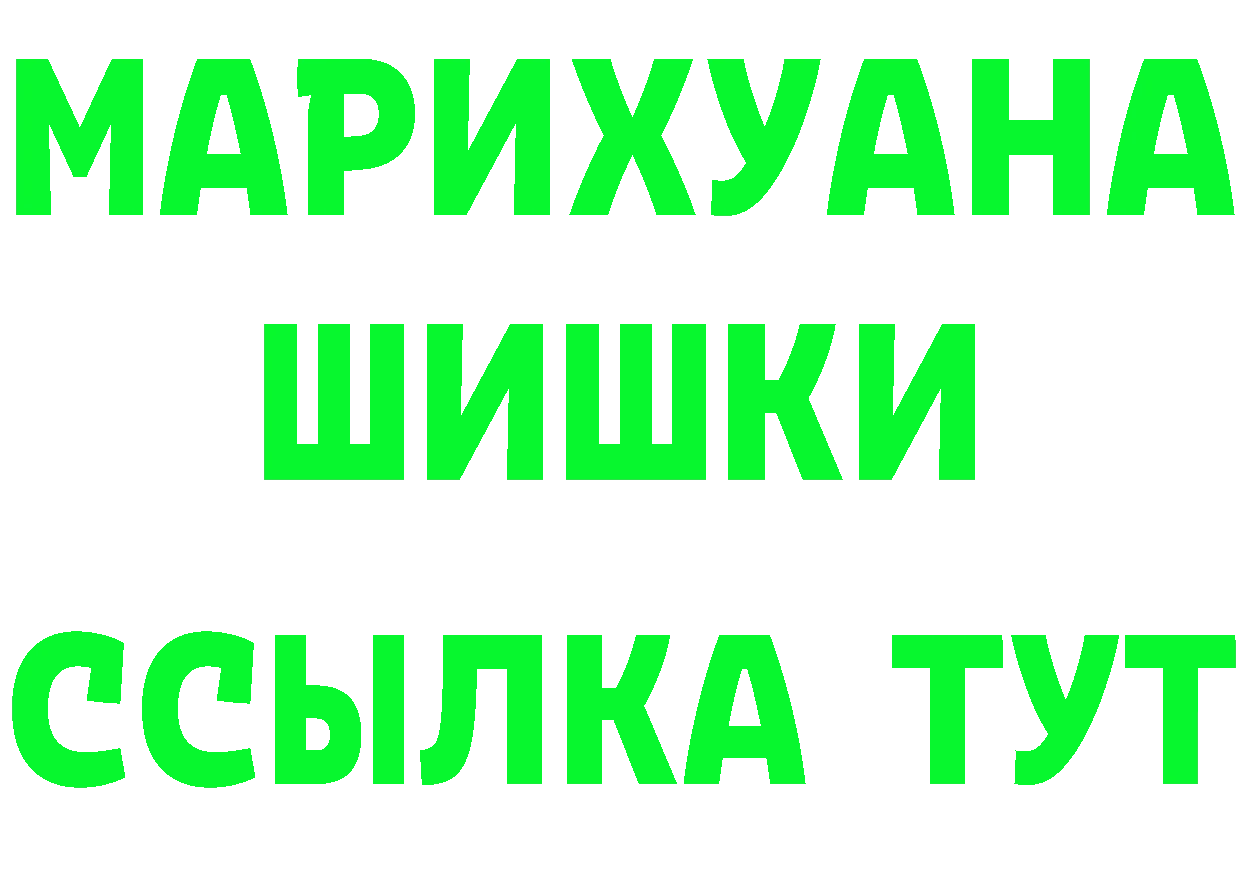 МАРИХУАНА
ШИШКИ
ССЫЛКА ТУТ